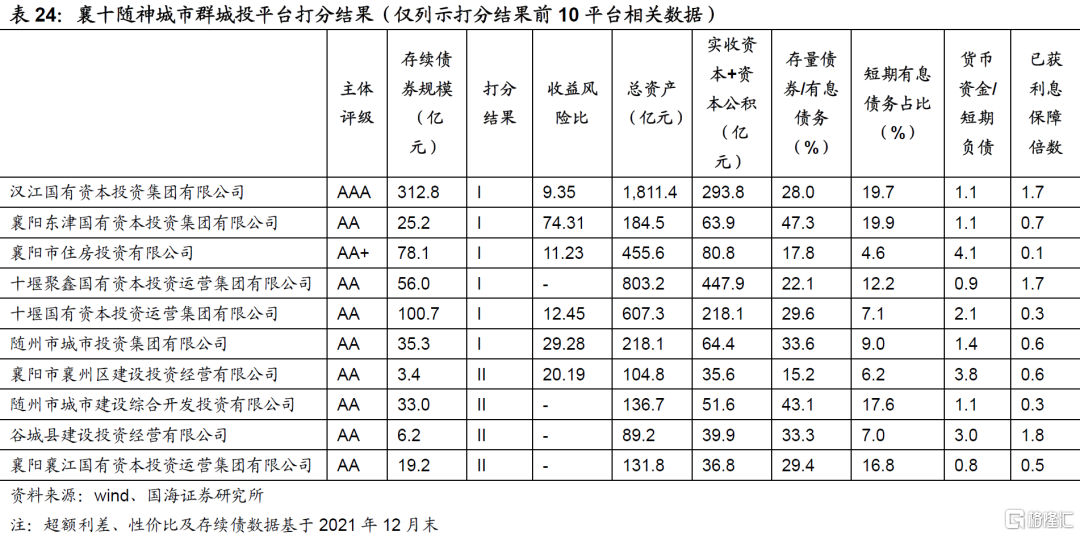 表 24：襄十随神城市群城投平台打分结果（仅列示打分结果前 10 平台相关数据）

| | 主体评级 | 存续债券规模（亿元） | 打分结果 | 收益风险比 | 总资产（亿元） | 实收资本+资本公积（亿元） | 存量债券/有息债务（%） | 短期有息债务占比（%） | 货币资金/短期负债 | 已获利息保障倍数 |
|---|---|---|---|---|---|---|---|---|---|---|
| 汉江国有资本投资集团有限公司 | AAA | 312.8 | I | 9.35 | 1,811.4 | 293.8 | 28.0 | 19.7 | 1.1 | 1.7 |
| 襄阳东津国有资本投资集团有限公司 | AA | 25.2 | I | 74.31 | 184.5 | 63.9 | 47.3 | 19.9 | 1.1 | 0.7 |
| 襄阳市住房投资有限公司 | AA+ | 78.1 | I | 11.23 | 455.6 | 80.8 | 17.8 | 4.6 | 4.1 | 0.1 |
| 十堰聚鑫国有资本投资运营集团有限公司 | AA | 56.0 | I | - | 803.2 | 447.9 | 22.1 | 12.2 | 0.9 | 1.7 |
| 十堰国有资本投资运营集团有限公司 | AA | 100.7 | I | 12.45 | 607.3 | 218.1 | 29.6 | 7.1 | 2.1 | 0.3 |
| 随州市城市投资集团有限公司 | AA | 35.3 | I | 29.28 | 218.1 | 64.4 | 33.6 | 9.0 | 1.4 | 0.6 |
| 襄阳市襄州区建设投资经营有限公司 | AA | 3.4 | II | 20.19 | 104.8 | 35.6 | 15.2 | 6.2 | 3.8 | 0.6 |
| 随州市城市建设综合开发投资有限公司 | AA | 33.0 | II | - | 136.7 | 51.6 | 43.1 | 17.6 | 1.1 | 0.3 |
| 谷城县建设投资经营有限公司 | AA | 6.2 | II | - | 89.2 | 39.9 | 33.3 | 7.0 | 3.0 | 1.8 |
| 襄阳襄江国有资本投资运营集团有限公司 | AA | 19.2 | II | - | 131.8 | 36.8 | 29.4 | 16.8 | 0.8 | 0.5 |

资料来源：wind、国海证券研究所

注：超额利差、性价比及存续债数据基于 2021 年 12 月末

格隆汇